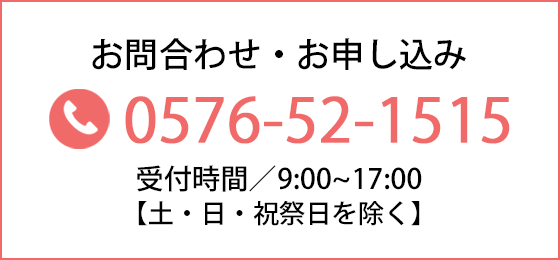 お問合わせ・お申し込み

0576-52-1515

受付時間／9:00~17:00
【土・日・祝祭日を除く】